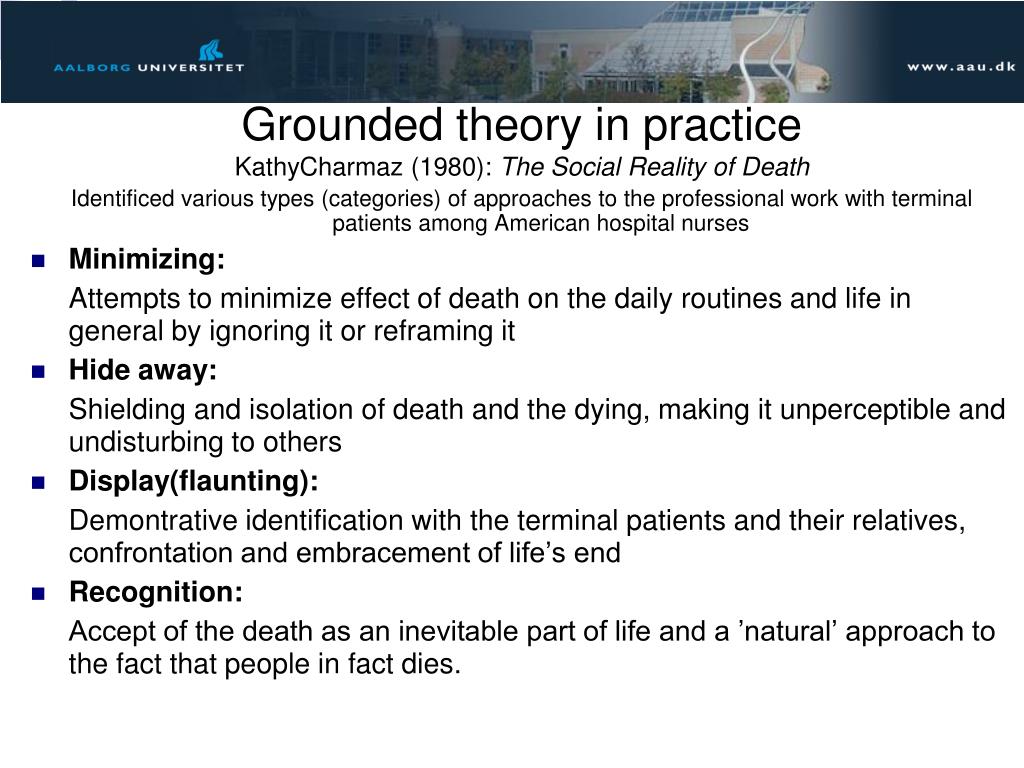 AALBORG UNIVERSITET

www.aau.dk

Grounded theory in practice

KathyCharmaz (1980): The Social Reality of Death

Identificed various types (categories) of approaches to the professional work with terminal patients among American hospital nurses

• Minimizing:

Attempts to minimize effect of death on the daily routines and life in general by ignoring it or reframing it

• Hide away:

Shielding and isolation of death and the dying, making it unperceptible and undisturbing to others

• Display(flaunting):

Demontrative identification with the terminal patients and their relatives, confrontation and embracement of life's end

• Recognition:

Accept of the death as an inevitable part of life and a 'natural' approach to the fact that people in fact dies.